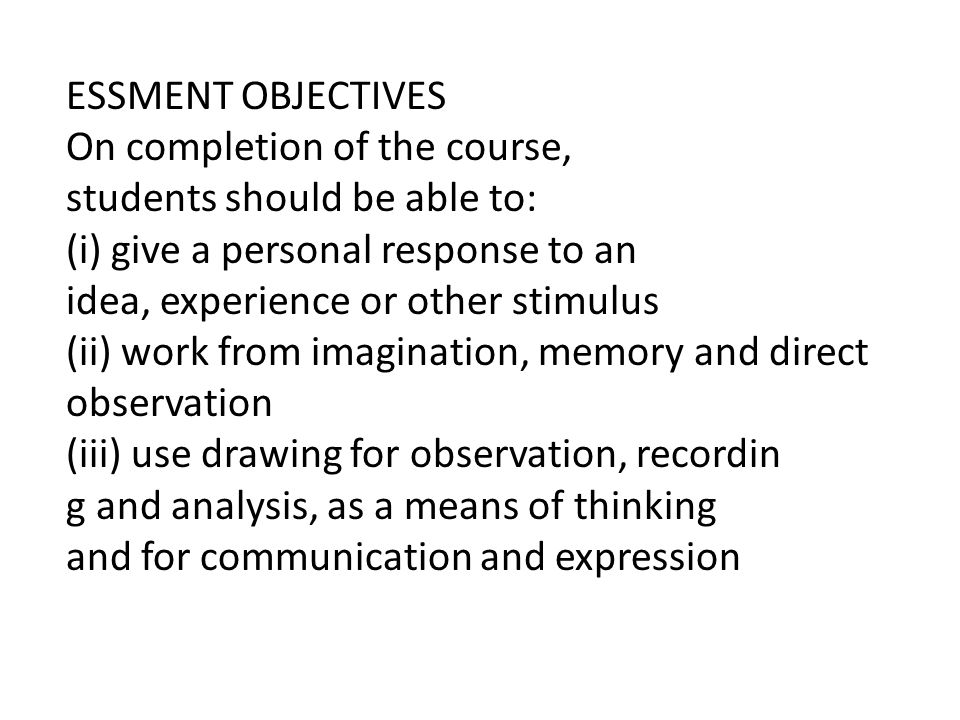 ESSMENT OBJECTIVES
On completion of the course, students should be able to:
(i) give a personal response to an idea, experience or other stimulus
(ii) work from imagination, memory and direct observation
(iii) use drawing for observation, recordin g and analysis, as a means of thinking and for communication and expression